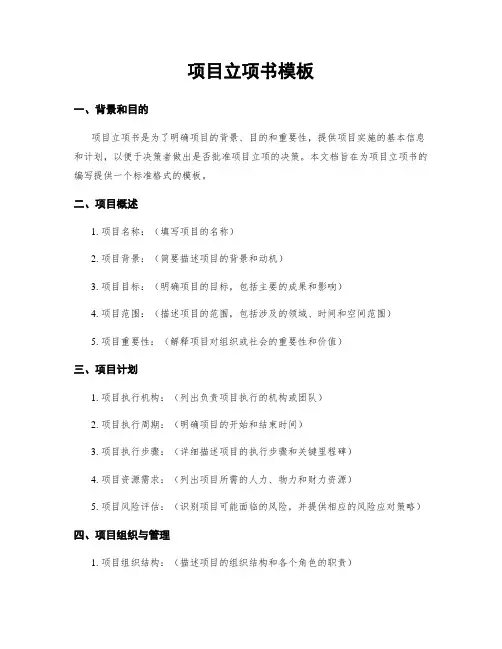 项目立项书模板

一、背景和目的

项目立项书是为了明确项目的背景、目的和重要性，提供项目实施的基本信息和计划，以便于决策者做出是否批准项目立项的决策。本文档旨在为项目立项书的编写提供一个标准格式的模板。

二、项目概述

1. 项目名称：（填写项目的名称）

2. 项目背景：（简要描述项目的背景和动机）

3. 项目目标：（明确项目的目标，包括主要的成果和影响）

4. 项目范围：（描述项目的范围，包括涉及的领域、时间和空间范围）

5. 项目重要性：（解释项目对组织或社会的重要性和价值）

三、项目计划

1. 项目执行机构：（列出负责项目执行的机构或团队）

2. 项目执行周期：（明确项目的开始和结束时间）

3. 项目执行步骤：（详细描述项目的执行步骤和关键里程碑）

4. 项目资源需求：（列出项目所需的人力、物力和财力资源）

5. 项目风险评估：（识别项目可能面临的风险，并提供相应的风险应对策略）

四、项目组织与管理

1. 项目组织结构：（描述项目的组织结构和各个角色的职责）